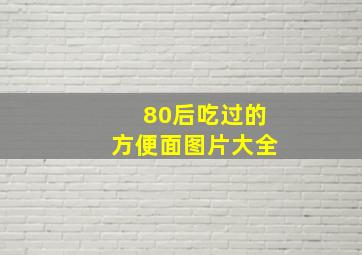 80后吃过的
方便面图片大全